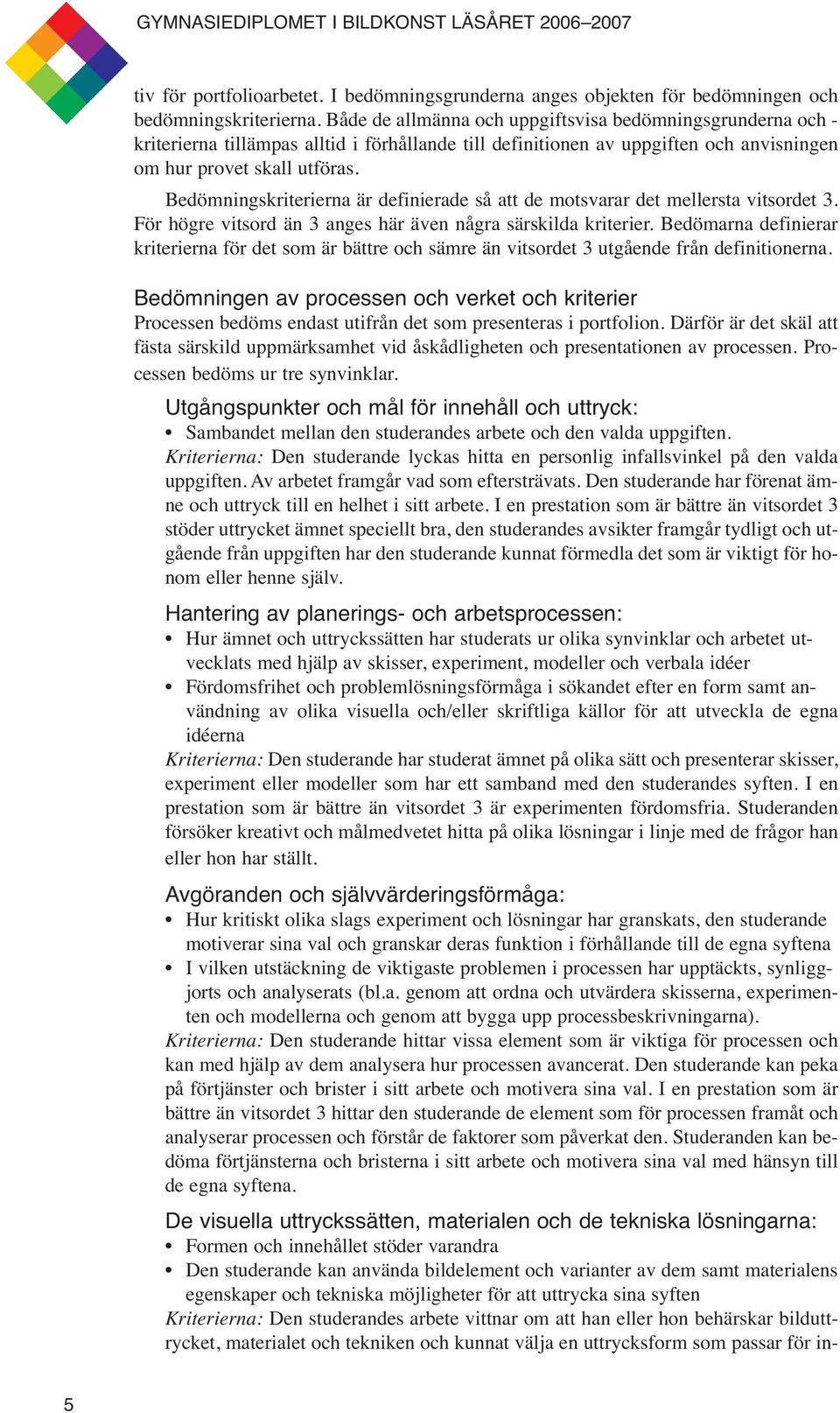 GYMNASIEDIPLOMET I BILDKONST LÄSÅRET 2006–2007

tiv för portfolioarbetet. I bedömningsgrunderna anges objekten för bedömningen och bedömningskriterierna. Både de allmänna och uppgiftsvisa bedömningsgrunderna och -kriterierna tillämpas alltid i förhållande till definitionen av uppgiften och anvisningen om hur provet skall utföras.

Bedömningskriterierna är definierade så att de motsvarar det mellersta vitsordet 3. För högre vitsord än 3 anges här även några särskilda kriterier. Bedömarna definierar kriterierna för det som är bättre och sämre än vitsordet 3 utgående från definitionerna.

Bedömningen av processen och verket och kriterier
Processen bedöms endast utifrån det som presenteras i portfolion. Därför är det skäl att fästa särskild uppmärksamhet vid åskådligheten och presentationen av processen. Processen bedöms ur tre synvinklar.

Utgångspunkter och mål för innehåll och uttryck:
• Sambandet mellan den studerandes arbete och den valda uppgiften.
Kriterierna: Den studerande lyckas hitta en personlig infallsvinkel på den valda uppgiften. Av arbetet framgår vad som eftersträvats. Den studerande har förenat ämne och uttryck till en helhet i sitt arbete. I en prestation som är bättre än vitsordet 3 stöder uttrycket ämnet speciellt bra, den studerandes avsikter framgår tydligt och utgående från uppgiften har den studerande kunnat förmedla det som är viktigt för honom eller henne själv.

Hantering av planerings- och arbetsprocessen:
• Hur ämnet och uttryckssätten har studerats ur olika synvinklar och arbetet utvecklats med hjälp av skisser, experiment, modeller och verbala idéer
• Fördomsfrihet och problemlösningsförmåga i sökandet efter en form samt användning av olika visuella och/eller skriftliga källor för att utveckla de egna idéerna
Kriterierna: Den studerande har studerat ämnet på olika sätt och presenterar skisser, experiment eller modeller som har ett samband med den studerandes syften. I en prestation som är bättre än vitsordet 3 är experimenten fördomsfria. Studeranden försöker kreativt och målmedvetet hitta på olika lösningar i linje med de frågor han eller hon har ställt.

Avgöranden och självvärderingsförmåga:
• Hur kritiskt olika slags experiment och lösningar har granskats, den studerande motiverar sina val och granskar deras funktion i förhållande till de egna syftena
• I vilken utstäckning de viktigaste problemen i processen har upptäckts, synliggjorts och analyserats (bl.a. genom att ordna och utvärdera skisserna, experimenten och modellerna och genom att bygga upp processbeskrivningarna).
Kriterierna: Den studerande hittar vissa element som är viktiga för processen och kan med hjälp av dem analysera hur processen avancerat. Den studerande kan peka på förtjänster och brister i sitt arbete och motivera sina val. I en prestation som är bättre än vitsordet 3 hittar den studerande de element som för processen framåt och analyserar processen och förstår de faktorer som påverkat den. Studeranden kan bedöma förtjänsterna och bristerna i sitt arbete och motivera sina val med hänsyn till de egna syftena.

De visuella uttryckssätten, materialen och de tekniska lösningarna:
• Formen och innehållet stöder varandra
• Den studerande kan använda bildelement och varianter av dem samt materialens egenskaper och tekniska möjligheter för att uttrycka sina syften
Kriterierna: Den studerandes arbete vittnar om att han eller hon behärskar bilduttrycket, materialet och tekniken och kunnat välja en uttrycksform som passar för in-

5